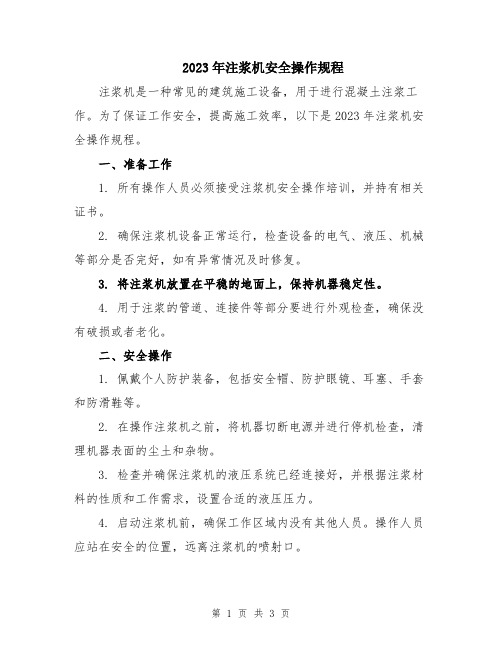 2023年注浆机安全操作规程

注浆机是一种常见的建筑施工设备，用于进行混凝土注浆工作。为了保证工作安全，提高施工效率，以下是2023年注浆机安全操作规程。

一、准备工作

1. 所有操作人员必须接受注浆机安全操作培训，并持有相关证书。

2. 确保注浆机设备正常运行，检查设备的电气、液压、机械等部分是否完好，如有异常情况及时修复。

3. 将注浆机放置在平稳的地面上，保持机器稳定性。

4. 用于注浆的管道、连接件等部分要进行外观检查，确保没有破损或者老化。

二、安全操作

1. 佩戴个人防护装备，包括安全帽、防护眼镜、耳塞、手套和防滑鞋等。

2. 在操作注浆机之前，将机器切断电源并进行停机检查，清理机器表面的尘土和杂物。

3. 检查并确保注浆机的液压系统已经连接好，并根据注浆材料的性质和工作需求，设置合适的液压压力。

4. 启动注浆机前，确保工作区域内没有其他人员。操作人员应站在安全的位置，远离注浆机的喷射口。

第 1 页 共 3 页